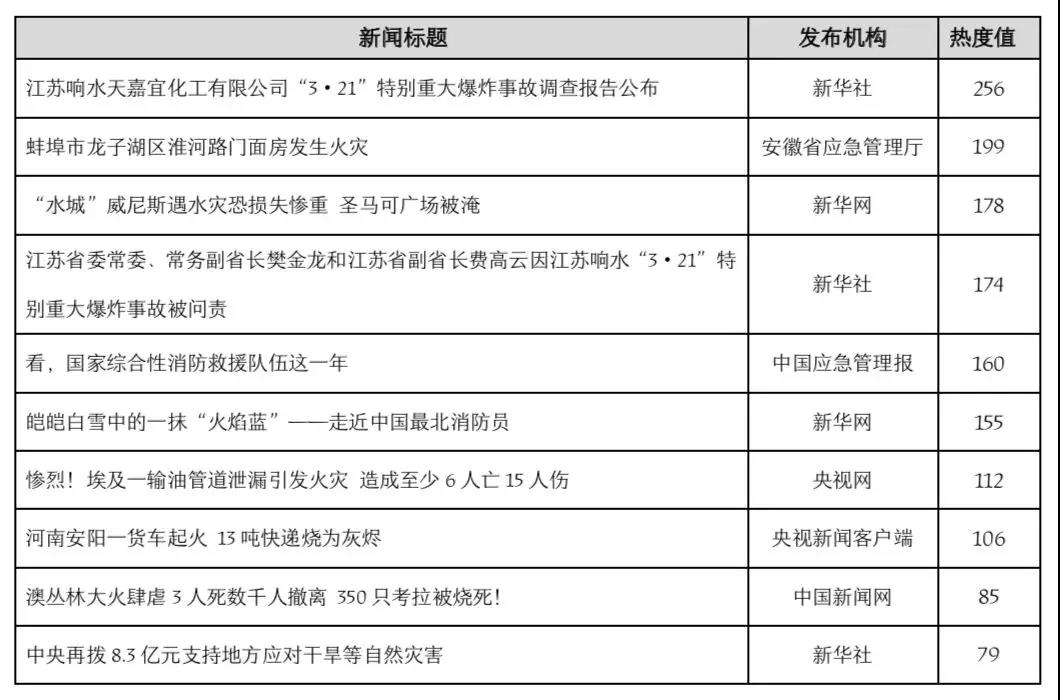 | 新闻标题 | 发布机构 | 热度值 |
|---|---|---|
| 江苏响水天嘉宜化工有限公司“3·21”特别重大爆炸事故调查报告公布 | 新华社 | 256 |
| 蚌埠市龙子湖区淮河路门面房发生火灾 | 安徽省应急管理厅 | 199 |
| “水城”威尼斯遇水灾恐损失惨重 圣马可广场被淹 | 新华网 | 178 |
| 江苏省委常委、常务副省长樊金龙和江苏省副省长费高云因江苏响水“3·21”特别重大爆炸事故被问责 | 新华社 | 174 |
| 看，国家综合性消防救援队伍这一年 | 中国应急管理报 | 160 |
| 皑皑白雪中的一抹“火焰蓝”——走近中国最北消防员 | 新华网 | 155 |
| 惨烈！埃及一输油管道泄漏引发火灾 造成至少 6 人亡 15 人伤 | 央视网 | 112 |
| 河南安阳一货车起火 13 吨快递烧为灰烬 | 央视新闻客户端 | 106 |
| 澳丛林大火肆虐 3 人死数千人撤离 350 只考拉被烧死！ | 中国新闻网 | 85 |
| 中央再拨 8.3 亿元支持地方应对干旱等自然灾害 | 新华社 | 79 |